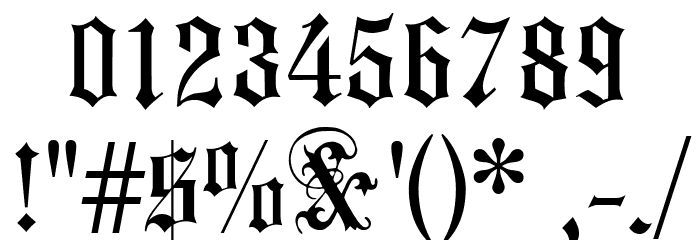 0123456789
!"#$%&'()* ,-./